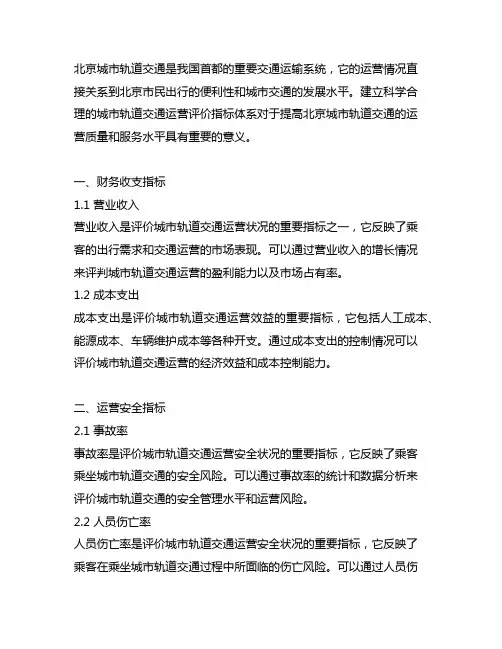 北京城市轨道交通是我国首都的重要交通运输系统，它的运营情况直接关系到北京市民出行的便利性和城市交通的发展水平。建立科学合理的城市轨道交通运营评价指标体系对于提高北京城市轨道交通的运营质量和服务水平具有重要的意义。

一、财务收支指标
1.1 营业收入
营业收入是评价城市轨道交通运营状况的重要指标之一，它反映了乘客的出行需求和交通运营的市场表现。可以通过营业收入的增长情况来评判城市轨道交通运营的盈利能力以及市场占有率。
1.2 成本支出
成本支出是评价城市轨道交通运营效益的重要指标，它包括人工成本、能源成本、车辆维护成本等各种开支。通过成本支出的控制情况可以评价城市轨道交通运营的经济效益和成本控制能力。

二、运营安全指标
2.1 事故率
事故率是评价城市轨道交通运营安全状况的重要指标，它反映了乘客乘坐城市轨道交通的安全风险。可以通过事故率的统计和数据分析来评价城市轨道交通的安全管理水平和运营风险。
2.2 人员伤亡率
人员伤亡率是评价城市轨道交通运营安全状况的重要指标，它反映了乘客在乘坐城市轨道交通过程中所面临的伤亡风险。可以通过人员伤